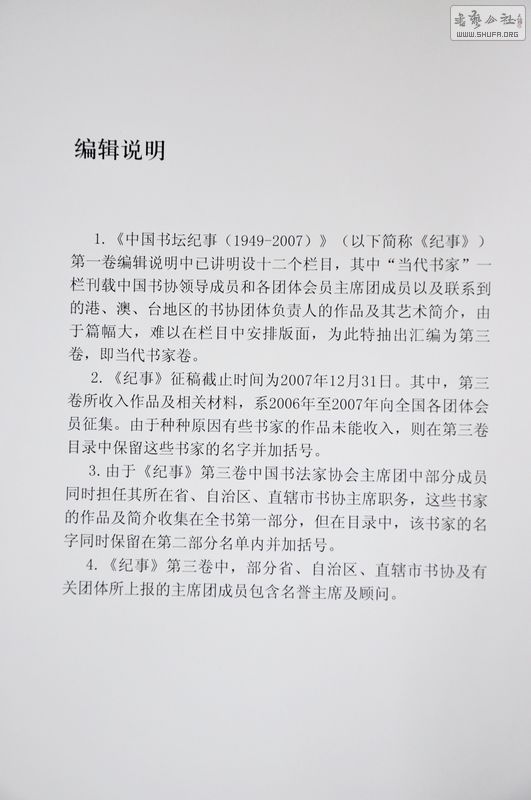 书艺公社 WWW.SHUFA.ORG

编辑说明

1.《中国书坛纪事（1949-2007）》（以下简称《纪事》）第一卷编辑说明中已讲明设十二个栏目，其中“当代书家”一栏刊载中国书协领导成员和各团体会员主席团成员以及联系到的港、澳、台地区的书协团体负责人的作品及其艺术简介，由于篇幅大，难以在栏目中安排版面，为此特抽出汇编为第三卷，即当代书家卷。

2.《纪事》征稿截止时间为2007年12月31日。其中，第三卷所收入作品及相关材料，系2006年至2007年向全国各团体会员征集。由于种种原因有些书家的作品未能收入，则在第三卷目录中保留这些书家的名字并加括号。

3.由于《纪事》第三卷中国书法家协会主席团中部分成员同时担任其所在省、自治区、直辖市书协主席职务，这些书家的作品及简介收集在全书第一部分，但在目录中，该书家的名字同时保留在第二部分名单内并加括号。

4.《纪事》第三卷中，部分省、自治区、直辖市书协及有关团体所上报的主席团成员包含名誉主席及顾问。